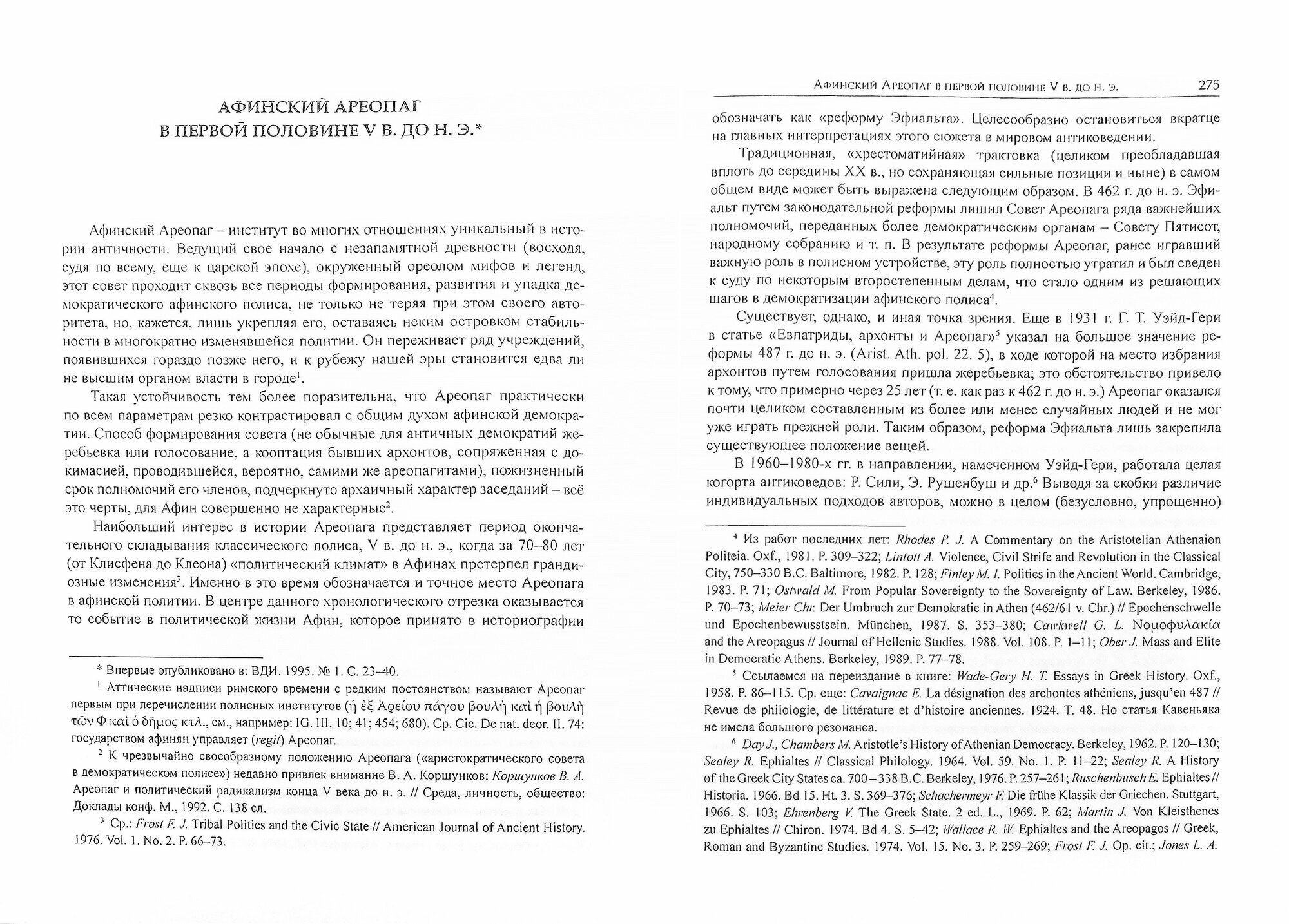 АФИНСКИЙ АРЕОПАГ
В ПЕРВОЙ ПОЛОВИНЕ V В. ДО Н. Э.*

Афинский Ареопаг – институт во многих отношениях уникальный в истории античности. Ведущий свое начало с незапамятной древности (восходя, судя по всему, еще к царской эпохе), окруженный ореолом мифов и легенд, этот совет проходит сквозь все периоды формирования, развития и упадка демократического афинского полиса, не только не теряя при этом своего авторитета, но, кажется, лишь укрепляя его, оставаясь неким островком стабильности в многократно изменявшейся политии. Он переживает ряд учреждений, появившихся гораздо позже него, и к рубежу нашей эры становится едва ли не высшим органом власти в городе$^1$.

Такая устойчивость тем более поразительна, что Ареопаг практически по всем параметрам резко контрастировал с общим духом афинской демократии. Способ формирования совета (не обычные для античных демократий жеребьевка или голосование, а кооптация бывших архонтов, сопряженная с докимасией, проводившейся, вероятно, самими же ареопагитами), пожизненный срок полномочий его членов, подчеркнуто архаичный характер заседаний – всё это черты, для Афин совершенно не характерные$^2$.

Наибольший интерес в истории Ареопага представляет период окончательного складывания классического полиса, V в. до н. э., когда за 70–80 лет (от Клисфена до Клеона) «политический климат» в Афинах претерпел грандиозные изменения$^3$. Именно в это время обозначается и точное место Ареопага в афинской политии. В центре данного хронологического отрезка оказывается то событие в политической жизни Афин, которое принято в историографии

* Впервые опубликовано в: ВДИ. 1995. № 1. С. 23–40.

$^1$ Аттические надписи римского времени с редким постоянством называют Ареопаг первым при перечислении полисных институтов (ἡ ἐξ Ἀρείου πάγου βουλὴ καὶ ἡ βουλὴ τῶν Φ καὶ ὁ δῆμος κτλ., см., например: IG. III. 10; 41; 454; 680). Ср. Cic. De nat. deor. II. 74: государством афинян управляет (regit) Ареопаг.

$^2$ К чрезвычайно своеобразному положению Ареопага («аристократического совета в демократическом полисе») недавно привлек внимание В. А. Коршунков: Коршунков В. А. Ареопаг и политический радикализм конца V века до н. э. // Среда, личность, общество: Доклады конф. М., 1992. С. 138 сл.

$^3$ Ср.: Frost F. J. Tribal Politics and the Civic State // American Journal of Ancient History. 1976. Vol. 1. No. 2. P. 66–73.

Афинский Ареопаг в первой половине V в. до н. э. 275

обозначать как «реформу Эфиальта». Целесообразно остановиться вкратце на главных интерпретациях этого сюжета в мировом антиковедении.

Традиционная, «хрестоматийная» трактовка (целиком преобладавшая вплоть до середины XX в., но сохраняющая сильные позиции и ныне) в самом общем виде может быть выражена следующим образом. В 462 г. до н. э. Эфиальт путем законодательной реформы лишил Совет Ареопага ряда важнейших полномочий, переданных более демократическим органам – Совету Пятисот, народному собранию и т. п. В результате реформы Ареопаг, ранее игравший важную роль в полисном устройстве, эту роль полностью утратил и был сведен к суду по некоторым второстепенным делам, что стало одним из решающих шагов в демократизации афинского полиса$^4$.

Существует, однако, и иная точка зрения. Еще в 1931 г. Г. Т. Уэйд-Гери в статье «Евпатриды, архонты и Ареопаг»$^5$ указал на большое значение реформы 487 г. до н. э. (Arist. Ath. pol. 22. 5), в ходе которой на место избрания архонтов путем голосования пришла жеребьевка; это обстоятельство привело к тому, что примерно через 25 лет (т. е. как раз к 462 г. до н. э.) Ареопаг оказался почти целиком составленным из более или менее случайных людей и не мог уже играть прежней роли. Таким образом, реформа Эфиальта лишь закрепила существующее положение вещей.

В 1960–1980-х гг. в направлении, намеченном Уэйд-Гери, работала целая когорта антиковедов: Р. Сили, Э. Рушенбуш и др.$^6$ Выводя за скобки различие индивидуальных подходов авторов, можно в целом (безусловно, упрощенно)

$^4$ Из работ последних лет: Rhodes P. J. A Commentary on the Aristotelian Athenaion Politeia. Oxf., 1981. P. 309–322; Lintott A. Violence, Civil Strife and Revolution in the Classical City, 750–330 B.C. Baltimore, 1982. P. 128; Finley M. I. Politics in the Ancient World. Cambridge, 1983. P. 71; Ostwald M. From Popular Sovereignty to the Sovereignty of Law. Berkeley, 1986. P. 70–73; Meier Chr. Der Umbruch zur Demokratie in Athen (462/61 v. Chr.) // Epochenschwelle und Epochenbewusstsein. München, 1987. S. 353–380; Cawkwell G. L. Νομοφυλακία and the Areopagus // Journal of Hellenic Studies. 1988. Vol. 108. P. 1–11; Ober J. Mass and Elite in Democratic Athens. Berkeley, 1989. P. 77–78.

$^5$ Ссылаемся на переиздание в книге: Wade-Gery H. T. Essays in Greek History. Oxf., 1958. P. 86–115. Ср. еще: Cavaignac E. La désignation des archontes athéniens, jusqu'en 487 // Revue de philologie, de littérature et d'histoire anciennes. 1924. T. 48. Но статья Кавеньяка не имела большого резонанса.

$^6$ Day J., Chambers M. Aristotle's History of Athenian Democracy. Berkeley, 1962. P. 120–130; Sealey R. Ephialtes // Classical Philology. 1964. Vol. 59. No. 1. P. 11–22; Sealey R. A History of the Greek City States ca. 700–338 B.C. Berkeley, 1976. P. 257–261; Ruschenbusch E. Ephialtes // Historia. 1966. Bd 15. Ht. 3. S. 369–376; Schachermeyr F. Die frühe Klassik der Griechen. Stuttgart, 1966. S. 103; Ehrenberg V. The Greek State. 2 ed. L., 1969. P. 62; Martin J. Von Kleisthenes zu Ephialtes // Chiron. 1974. Bd 4. S. 5–42; Wallace R. W. Ephialtes and the Areopagos // Greek, Roman and Byzantine Studies. 1974. Vol. 15. No. 3. P. 259–269; Frost F. J. Op. cit.; Jones L. A.